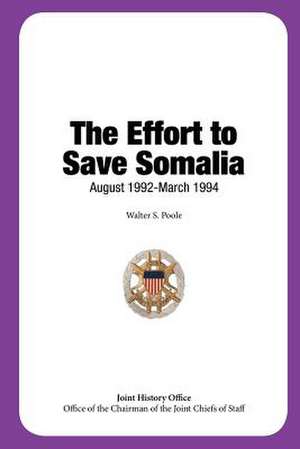 The Effort to Save Somalia
August 1992-March 1994

Walter S. Poole

Joint History Office
Office of the Chairman of the Joint Chiefs of Staff